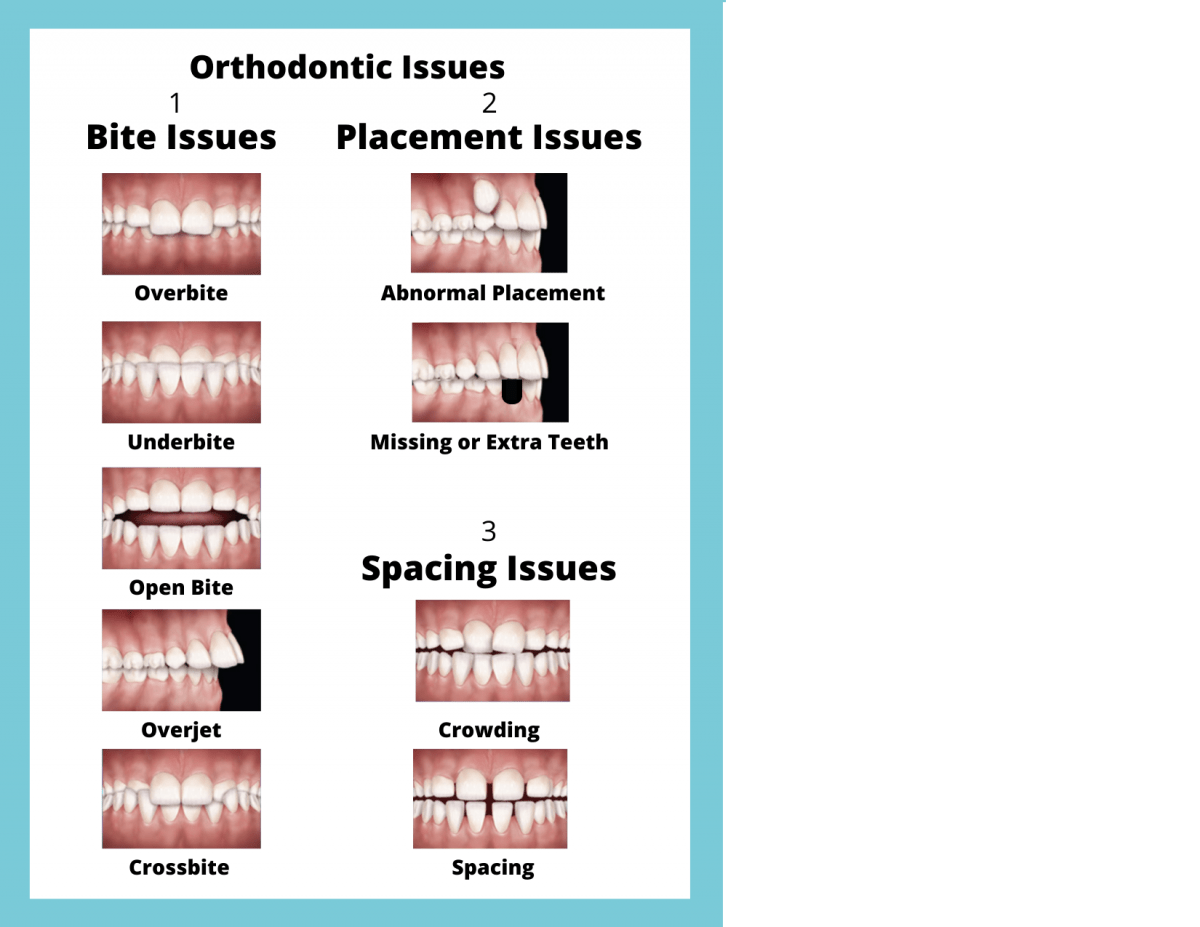 Orthodontic Issues

1
Bite Issues

Overbite

Underbite

Open Bite

Overjet

Crossbite

2
Placement Issues

Abnormal Placement

Missing or Extra Teeth

3
Spacing Issues

Crowding

Spacing